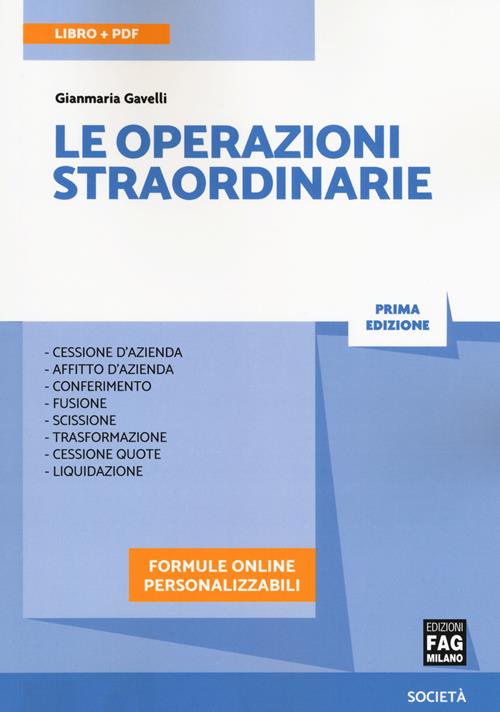 LIBRO + PDF

Gianmaria Gavelli

LE OPERAZIONI STRAORDINARIE

PRIMA EDIZIONE

- CESSIONE D'AZIENDA
- AFFITTO D'AZIENDA
- CONFERIMENTO
- FUSIONE
- SCISSIONE
- TRASFORMAZIONE
- CESSIONE QUOTE
- LIQUIDAZIONE

FORMULE ONLINE PERSONALIZZABILI

EDIZIONI FAG MILANO

SOCIETÀ